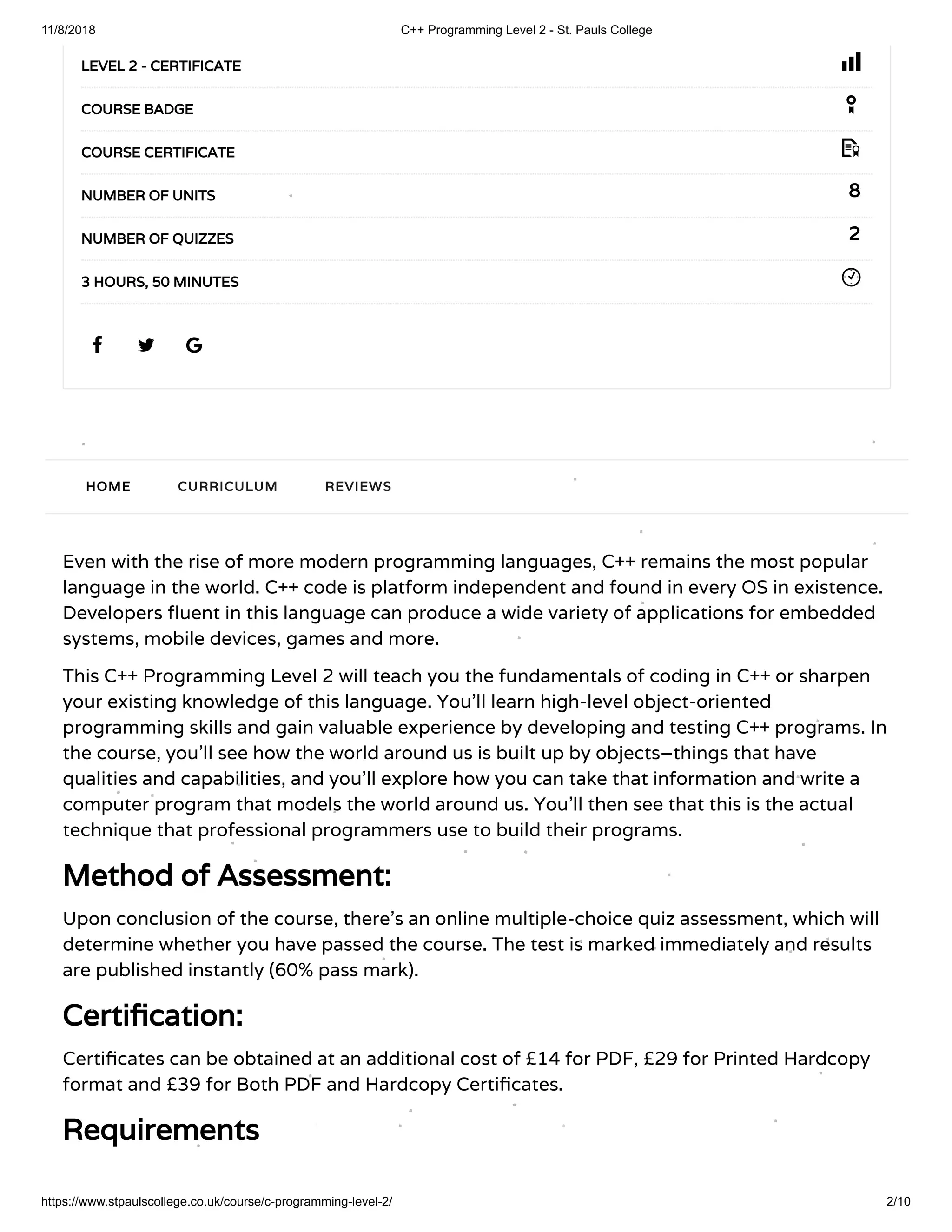 11/8/2018 C++ Programming Level 2 - St. Pauls College

LEVEL 2 - CERTIFICATE

COURSE BADGE

COURSE CERTIFICATE

NUMBER OF UNITS 8

NUMBER OF QUIZZES 2

3 HOURS, 50 MINUTES

HOME CURRICULUM REVIEWS

Even with the rise of more modern programming languages, C++ remains the most popular language in the world. C++ code is platform independent and found in every OS in existence. Developers fluent in this language can produce a wide variety of applications for embedded systems, mobile devices, games and more.

This C++ Programming Level 2 will teach you the fundamentals of coding in C++ or sharpen your existing knowledge of this language. You'll learn high-level object-oriented programming skills and gain valuable experience by developing and testing C++ programs. In the course, you'll see how the world around us is built up by objects—things that have qualities and capabilities, and you'll explore how you can take that information and write a computer program that models the world around us. You'll then see that this is the actual technique that professional programmers use to build their programs.

Method of Assessment:

Upon conclusion of the course, there's an online multiple-choice quiz assessment, which will determine whether you have passed the course. The test is marked immediately and results are published instantly (60% pass mark).

Certification:

Certificates can be obtained at an additional cost of £14 for PDF, £29 for Printed Hardcopy format and £39 for Both PDF and Hardcopy Certificates.

Requirements

https://www.stpaulscollege.co.uk/course/c-programming-level-2/ 2/10